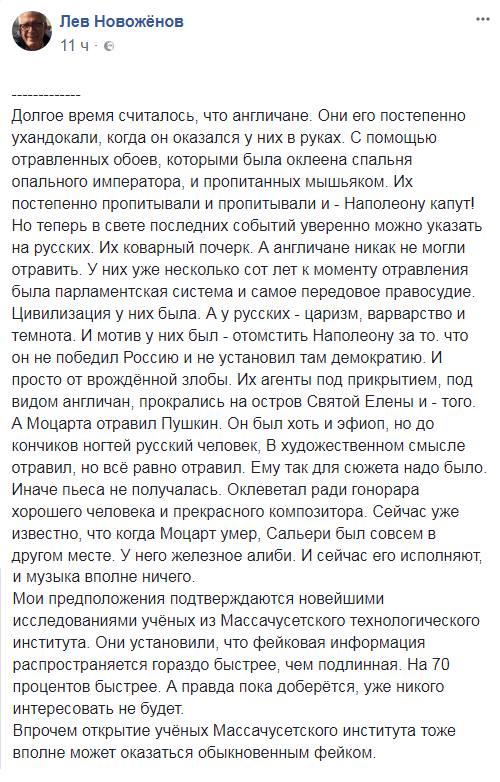 Лев Новожёнов
11 ч ·

-------------
Долгое время считалось, что англичане. Они его постепенно ухандокали, когда он оказался у них в руках. С помощью отравленных обоев, которыми была оклеена спальня опального императора, и пропитанных мышьяком. Их постепенно пропитывали и пропитывали и - Наполеону капут! Но теперь в свете последних событий уверенно можно указать на русских. Их коварный почерк. А англичане никак не могли отравить. У них уже несколько сот лет к моменту отравления была парламентская система и самое передовое правосудие. Цивилизация у них была. А у русских - царизм, варварство и темнота. И мотив у них был - отомстить Наполеону за то. что он не победил Россию и не установил там демократию. И просто от врождённой злобы. Их агенты под прикрытием, под видом англичан, прокрались на остров Святой Елены и - того. А Моцарта отравил Пушкин. Он был хоть и эфиоп, но до кончиков ногтей русский человек, В художественном смысле отравил, но всё равно отравил. Ему так для сюжета надо было. Иначе пьеса не получалась. Оклеветал ради гонорара хорошего человека и прекрасного композитора. Сейчас уже известно, что когда Моцарт умер, Сальери был совсем в другом месте. У него железное алиби. И сейчас его исполняют, и музыка вполне ничего.
Мои предположения подтверждаются новейшими исследованиями учёных из Массачусетского технологического института. Они установили, что фейковая информация распространяется гораздо быстрее, чем подлинная. На 70 процентов быстрее. А правда пока доберётся, уже никого интересовать не будет.
Впрочем открытие учёных Массачусетского института тоже вполне может оказаться обыкновенным фейком.